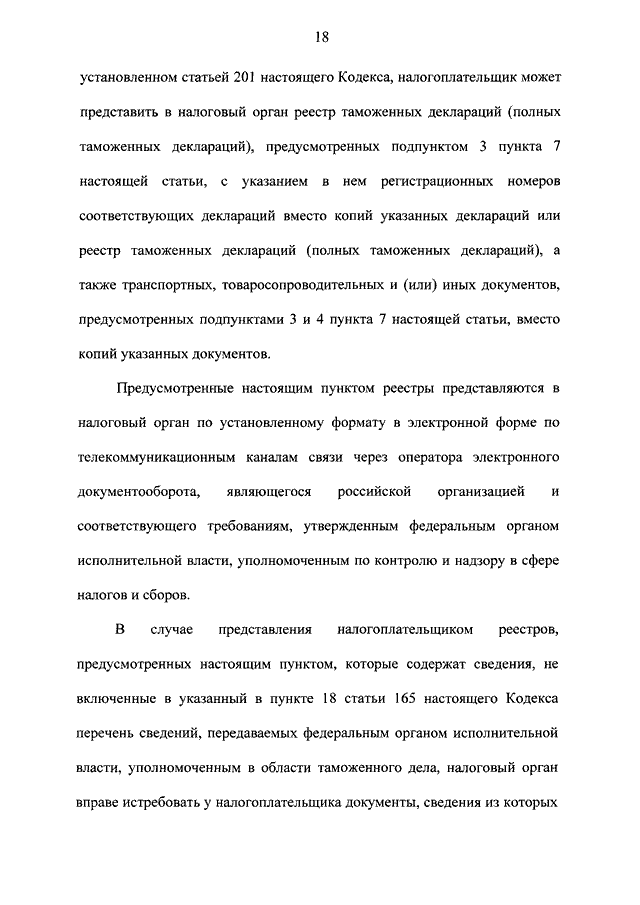 18

установленном статьей 201 настоящего Кодекса, налогоплательщик может представить в налоговый орган реестр таможенных деклараций (полных таможенных деклараций), предусмотренных подпунктом 3 пункта 7 настоящей статьи, с указанием в нем регистрационных номеров соответствующих деклараций вместо копий указанных деклараций или реестр таможенных деклараций (полных таможенных деклараций), а также транспортных, товаросопроводительных и (или) иных документов, предусмотренных подпунктами 3 и 4 пункта 7 настоящей статьи, вместо копий указанных документов.

Предусмотренные настоящим пунктом реестры представляются в налоговый орган по установленному формату в электронной форме по телекоммуникационным каналам связи через оператора электронного документооборота, являющегося российской организацией и соответствующего требованиям, утвержденным федеральным органом исполнительной власти, уполномоченным по контролю и надзору в сфере налогов и сборов.

В случае представления налогоплательщиком реестров, предусмотренных настоящим пунктом, которые содержат сведения, не включенные в указанный в пункте 18 статьи 165 настоящего Кодекса перечень сведений, передаваемых федеральным органом исполнительной власти, уполномоченным в области таможенного дела, налоговый орган вправе истребовать у налогоплательщика документы, сведения из которых